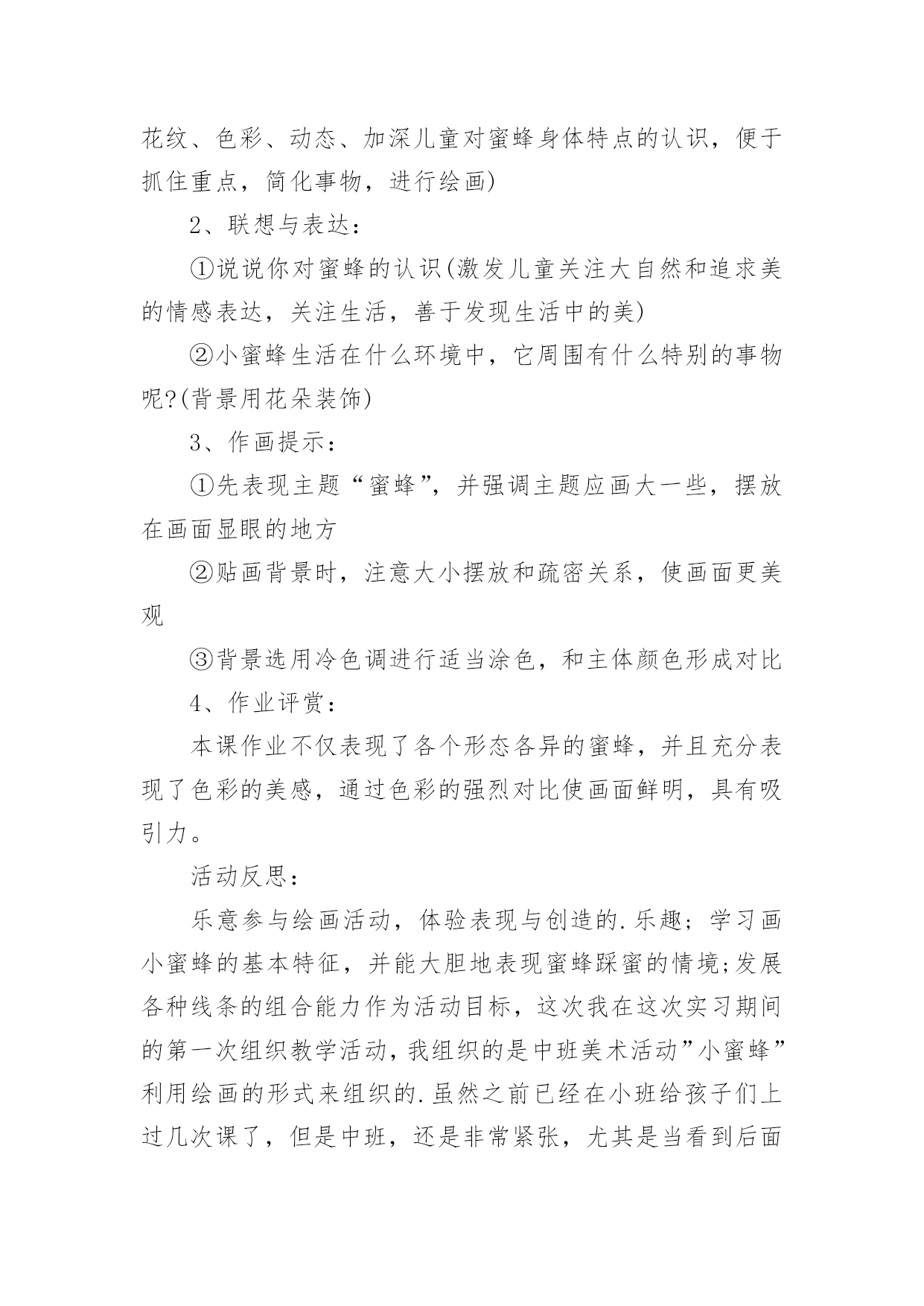 花纹、色彩、动态、加深儿童对蜜蜂身体特点的认识，便于抓住重点，简化事物，进行绘画)

2、联想与表达：

①说说你对蜜蜂的认识(激发儿童关注大自然和追求美的情感表达，关注生活，善于发现生活中的美)

②小蜜蜂生活在什么环境中，它周围有什么特别的事物呢?(背景用花朵装饰)

3、作画提示：

①先表现主题“蜜蜂”，并强调主题应画大一些，摆放在画面显眼的地方

②贴画背景时，注意大小摆放和疏密关系，使画面更美观

③背景选用冷色调进行适当涂色，和主体颜色形成对比

4、作业评赏：

本课作业不仅表现了各个形态各异的蜜蜂，并且充分表现了色彩的美感，通过色彩的强烈对比使画面鲜明，具有吸引力。

活动反思：

乐意参与绘画活动，体验表现与创造的.乐趣；学习画小蜜蜂的基本特征，并能大胆地表现蜜蜂踩蜜的情境;发展各种线条的组合能力作为活动目标，这次我在这次实习期间的第一次组织教学活动，我组织的是中班美术活动”小蜜蜂”利用绘画的形式来组织的.虽然之前已经在小班给孩子们上过几次课了，但是中班，还是非常紧张，尤其是当看到后面